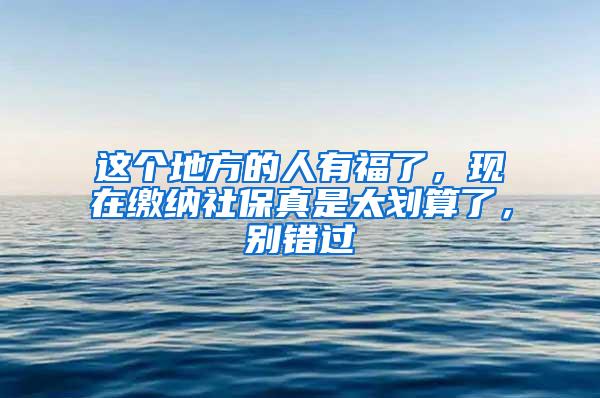 这个地方的人有福了，现在缴纳社保真是太划算了，别错过